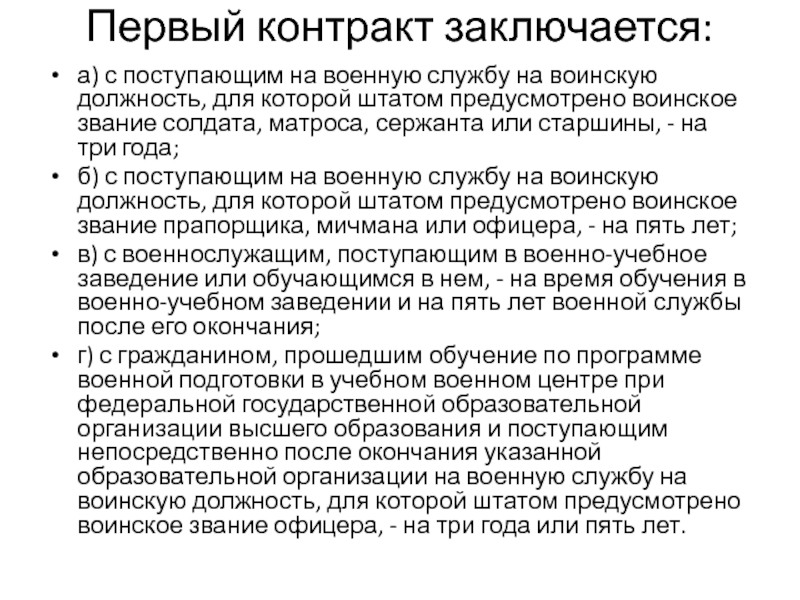 Первый контракт заключается:

• а) с поступающим на военную службу на воинскую должность, для которой штатом предусмотрено воинское звание солдата, матроса, сержанта или старшины, - на три года;
• б) с поступающим на военную службу на воинскую должность, для которой штатом предусмотрено воинское звание прапорщика, мичмана или офицера, - на пять лет;
• в) с военнослужащим, поступающим в военно-учебное заведение или обучающимся в нем, - на время обучения в военно-учебном заведении и на пять лет военной службы после его окончания;
• г) с гражданином, прошедшим обучение по программе военной подготовки в учебном военном центре при федеральной государственной образовательной организации высшего образования и поступающим непосредственно после окончания указанной образовательной организации на военную службу на воинскую должность, для которой штатом предусмотрено воинское звание офицера, - на три года или пять лет.